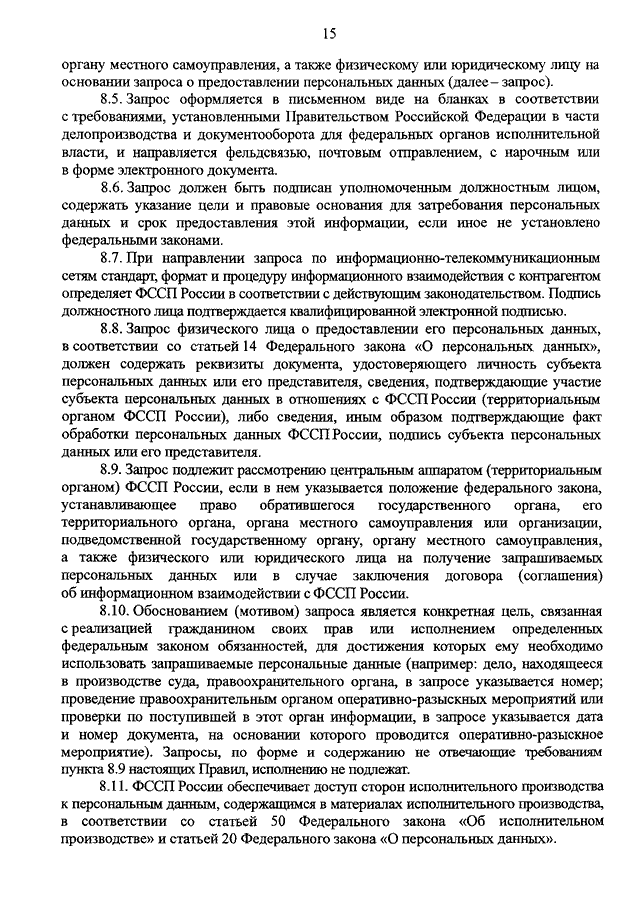 15

органу местного самоуправления, а также физическому или юридическому лицу на основании запроса о предоставлении персональных данных (далее – запрос).

8.5. Запрос оформляется в письменном виде на бланках в соответствии с требованиями, установленными Правительством Российской Федерации в части делопроизводства и документооборота для федеральных органов исполнительной власти, и направляется фельдсвязью, почтовым отправлением, с нарочным или в форме электронного документа.

8.6. Запрос должен быть подписан уполномоченным должностным лицом, содержать указание цели и правовые основания для затребования персональных данных и срок предоставления этой информации, если иное не установлено федеральными законами.

8.7. При направлении запроса по информационно-телекоммуникационным сетям стандарт, формат и процедуру информационного взаимодействия с контрагентом определяет ФССП России в соответствии с действующим законодательством. Подпись должностного лица подтверждается квалифицированной электронной подписью.

8.8. Запрос физического лица о предоставлении его персональных данных, в соответствии со статьей 14 Федерального закона «О персональных данных», должен содержать реквизиты документа, удостоверяющего личность субъекта персональных данных или его представителя, сведения, подтверждающие участие субъекта персональных данных в отношениях с ФССП России (территориальным органом ФССП России), либо сведения, иным образом подтверждающие факт обработки персональных данных ФССП России, подпись субъекта персональных данных или его представителя.

8.9. Запрос подлежит рассмотрению центральным аппаратом (территориальным органом) ФССП России, если в нем указывается положение федерального закона, устанавливающее право обратившегося государственного органа, его территориального органа, органа местного самоуправления или организации, подведомственной государственному органу, органу местного самоуправления, а также физического или юридического лица на получение запрашиваемых персональных данных или в случае заключения договора (соглашения) об информационном взаимодействии с ФССП России.

8.10. Обоснованием (мотивом) запроса является конкретная цель, связанная с реализацией гражданином своих прав или исполнением определенных федеральным законом обязанностей, для достижения которых ему необходимо использовать запрашиваемые персональные данные (например: дело, находящееся в производстве суда, правоохранительного органа, в запросе указывается номер; проведение правоохранительным органом оперативно-разыскных мероприятий или проверки по поступившей в этот орган информации, в запросе указывается дата и номер документа, на основании которого проводится оперативно-разыскное мероприятие). Запросы, по форме и содержанию не отвечающие требованиям пункта 8.9 настоящих Правил, исполнению не подлежат.

8.11. ФССП России обеспечивает доступ сторон исполнительного производства к персональным данным, содержащимся в материалах исполнительного производства, в соответствии со статьей 50 Федерального закона «Об исполнительном производстве» и статьей 20 Федерального закона «О персональных данных».